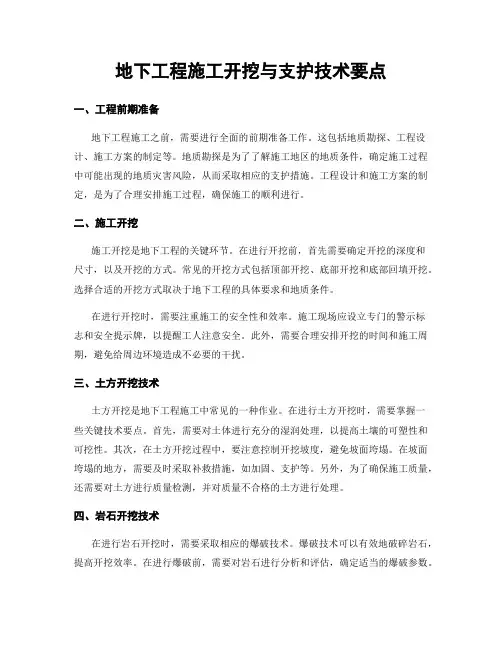 地下工程施工开挖与支护技术要点

一、工程前期准备

地下工程施工之前，需要进行全面的前期准备工作。这包括地质勘探、工程设计、施工方案的制定等。地质勘探是为了了解施工地区的地质条件，确定施工过程中可能出现的地质灾害风险，从而采取相应的支护措施。工程设计和施工方案的制定，是为了合理安排施工过程，确保施工的顺利进行。

二、施工开挖

施工开挖是地下工程的关键环节。在进行开挖前，首先需要确定开挖的深度和尺寸，以及开挖的方式。常见的开挖方式包括顶部开挖、底部开挖和底部回填开挖。选择合适的开挖方式取决于地下工程的具体要求和地质条件。

在进行开挖时，需要注重施工的安全性和效率。施工现场应设立专门的警示标志和安全提示牌，以提醒工人注意安全。此外，需要合理安排开挖的时间和施工周期，避免给周边环境造成不必要的干扰。

三、土方开挖技术

土方开挖是地下工程施工中常见的一种作业。在进行土方开挖时，需要掌握一些关键技术要点。首先，需要对土体进行充分的湿润处理，以提高土壤的可塑性和可挖性。其次，在土方开挖过程中，要注意控制开挖坡度，避免坡面垮塌。在坡面垮塌的地方，需要及时采取补救措施，如加固、支护等。另外，为了确保施工质量，还需要对土方进行质量检测，并对质量不合格的土方进行处理。

四、岩石开挖技术

在进行岩石开挖时，需要采取相应的爆破技术。爆破技术可以有效地破碎岩石，提高开挖效率。在进行爆破前，需要对岩石进行分析和评估，确定适当的爆破参数。